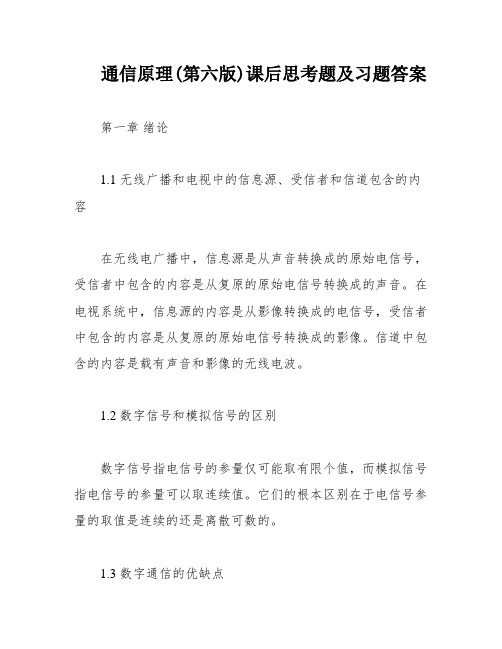 通信原理(第六版)课后思考题及习题答案

第一章 绪论

1.1 无线广播和电视中的信息源、受信者和信道包含的内容

在无线电广播中，信息源是从声音转换成的原始电信号，受信者中包含的内容是从复原的原始电信号转换成的声音。在电视系统中，信息源的内容是从影像转换成的电信号，受信者中包含的内容是从复原的原始电信号转换成的影像。信道中包含的内容是载有声音和影像的无线电波。

1.2 数字信号和模拟信号的区别

数字信号指电信号的参量仅可能取有限个值，而模拟信号指电信号的参量可以取连续值。它们的根本区别在于电信号参量的取值是连续的还是离散可数的。

1.3 数字通信的优缺点